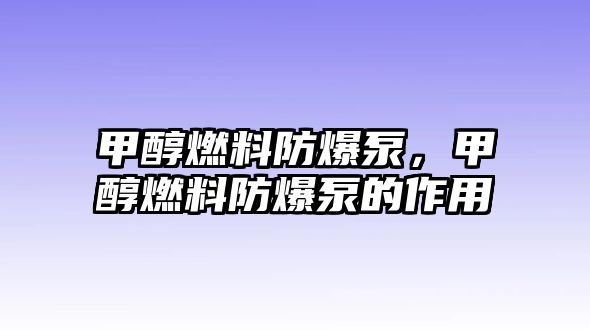 甲醇燃料防爆泵，甲醇燃料防爆泵的作用